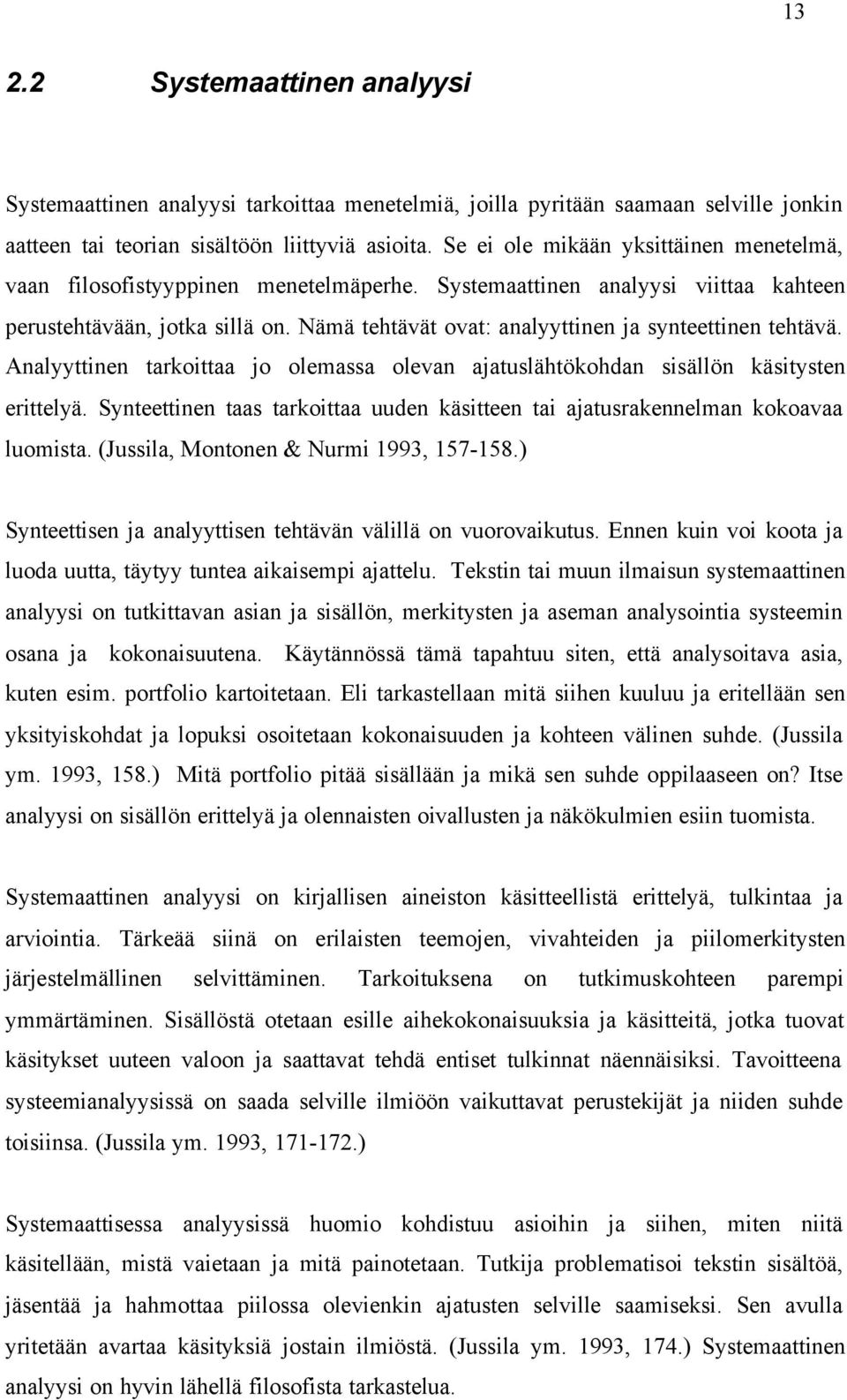 13

2.2 Systemaattinen analyysi

Systemaattinen analyysi tarkoittaa menetelmiä, joilla pyritään saamaan selville jonkin aatteen tai teorian sisältöön liittyviä asioita. Se ei ole mikään yksittäinen menetelmä, vaan filosofistyyppinen menetelmäperhe. Systemaattinen analyysi viittaa kahteen perustehtävään, jotka sillä on. Nämä tehtävät ovat: analyyttinen ja synteettinen tehtävä. Analyyttinen tarkoittaa jo olemassa olevan ajatuslähtökohdan sisällön käsitysten erittelyä. Synteettinen taas tarkoittaa uuden käsitteen tai ajatusrakennelman kokoavaa luomista. (Jussila, Montonen & Nurmi 1993, 157-158.)

Synteettisen ja analyyttisen tehtävän välillä on vuorovaikutus. Ennen kuin voi koota ja luoda uutta, täytyy tuntea aikaisempi ajattelu. Tekstin tai muun ilmaisun systemaattinen analyysi on tutkittavan asian ja sisällön, merkitysten ja aseman analysointia systeemin osana ja kokonaisuutena. Käytännössä tämä tapahtuu siten, että analysoitava asia, kuten esim. portfolio kartoitetaan. Eli tarkastellaan mitä siihen kuuluu ja eritellään sen yksityiskohdat ja lopuksi osoitetaan kokonaisuuden ja kohteen välinen suhde. (Jussila ym. 1993, 158.) Mitä portfolio pitää sisällään ja mikä sen suhde oppilaaseen on? Itse analyysi on sisällön erittelyä ja olennaisten oivallusten ja näkökulmien esiin tuomista.

Systemaattinen analyysi on kirjallisen aineiston käsitteellistä erittelyä, tulkintaa ja arviointia. Tärkeää siinä on erilaisten teemojen, vivahteiden ja piilomerkitysten järjestelmällinen selvittäminen. Tarkoituksena on tutkimuskohteen parempi ymmärtäminen. Sisällöstä otetaan esille aihekokonaisuuksia ja käsitteitä, jotka tuovat käsitykset uuteen valoon ja saattavat tehdä entiset tulkinnat näennäisiksi. Tavoitteena systeemianalyysissä on saada selville ilmiöön vaikuttavat perustekijät ja niiden suhde toisiinsa. (Jussila ym. 1993, 171-172.)

Systemaattisessa analyysissä huomio kohdistuu asioihin ja siihen, miten niitä käsitellään, mistä vaietaan ja mitä painotetaan. Tutkija problematisoi tekstin sisältöä, jäsentää ja hahmottaa piilossa olevienkin ajatusten selville saamiseksi. Sen avulla yritetään avartaa käsityksiä jostain ilmiöstä. (Jussila ym. 1993, 174.) Systemaattinen analyysi on hyvin lähellä filosofista tarkastelua.